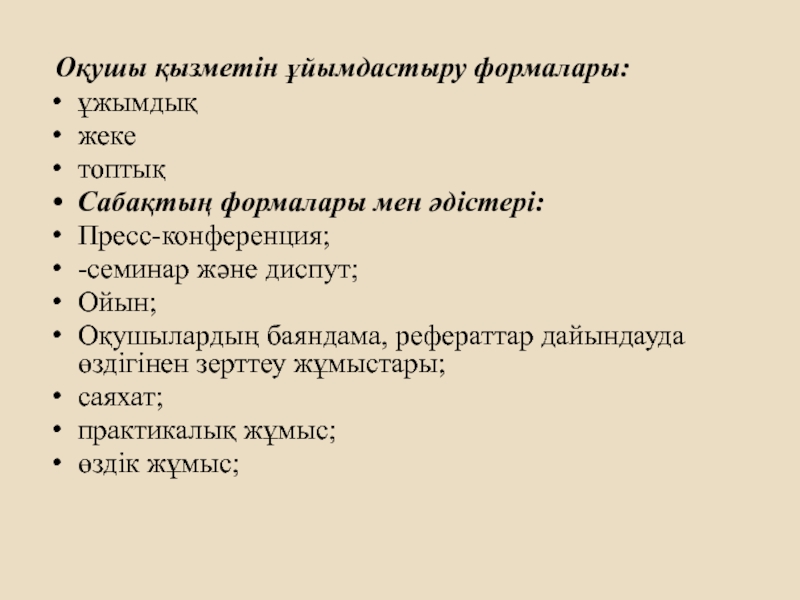 Оқушы қызметін ұйымдастыру формалары:
• ұжымдық
• жеке
• топтық
• Сабақтың формалары мен әдістері:
• Пресс-конференция;
• -семинар және диспут;
• Ойын;
• Оқушылардың баяндама, рефераттар дайындауда өздігінен зерттеу жұмыстары;
• саяхат;
• практикалық жұмыс;
• өздік жұмыс;